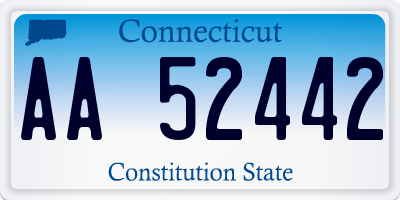 Connecticut

AA 52442

Constitution State